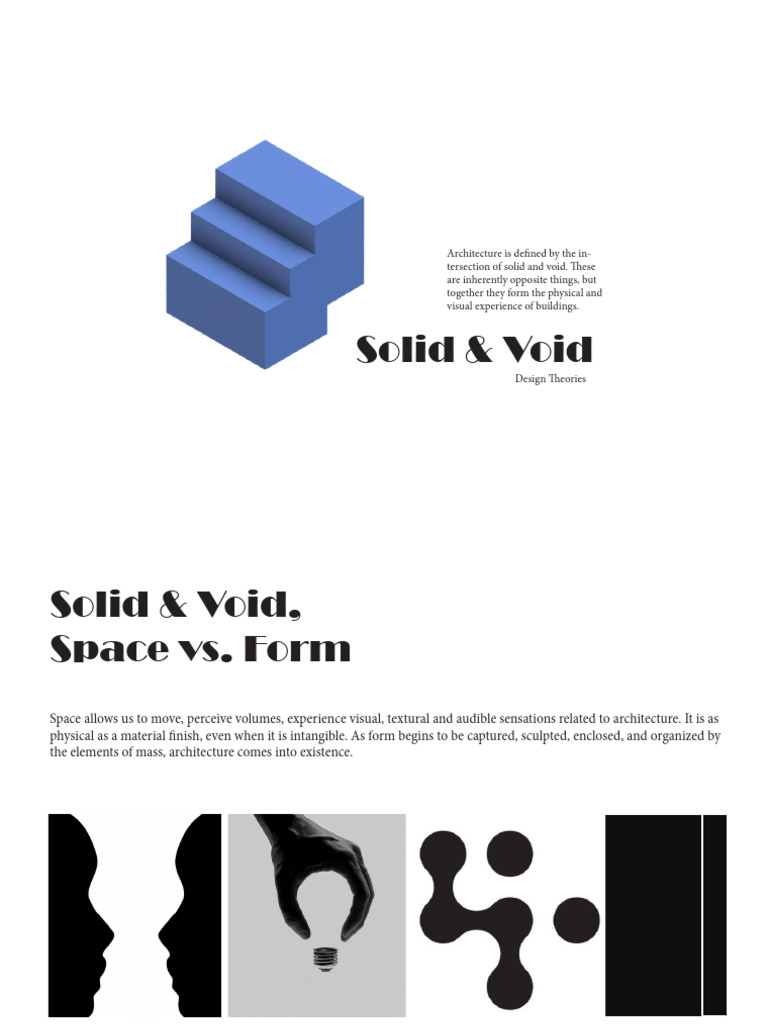 Architecture is defined by the intersection of solid and void. These are inherently opposite things, but together they form the physical and visual experience of buildings.

Solid & Void

Design Theories

Solid & Void,
Space vs. Form

Space allows us to move, perceive volumes, experience visual, textural and audible sensations related to architecture. It is as physical as a material finish, even when it is intangible. As form begins to be captured, sculpted, enclosed, and organized by the elements of mass, architecture comes into existence.